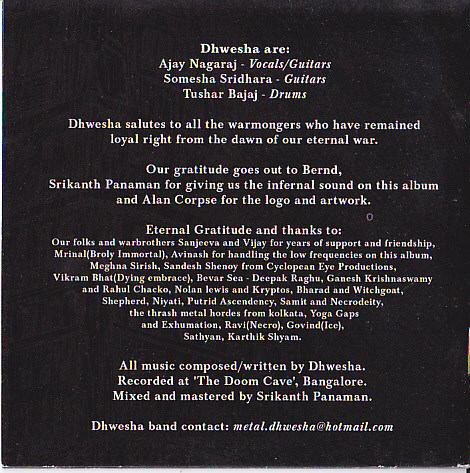 Dhwesha are:
Ajay Nagaraj - Vocals/Guitars
Somesha Sridhara - Guitars
Tushar Bajaj - Drums

Dhwesha salutes to all the warmongers who have remained loyal right from the dawn of our eternal war.

Our gratitude goes out to Bernd, Srikanth Panaman for giving us the infernal sound on this album and Alan Corpse for the logo and artwork.

Eternal Gratitude and thanks to:
Our folks and warbrothers Sanjeeva and Vijay for years of support and friendship, Mrinal(Broly Immortal), Avinash for handling the low frequencies on this album, Meghna Sirish, Sandesh Shenoy from Cyclopean Eye Productions, Vikram Bhat(Dying embrace), Bevar Sea - Deepak Raghu, Ganesh Krishnaswamy and Rahul Chacko, Nolan lewis and Kryptos, Bharad and Witchgoat, Shepherd, Niyati, Putrid Ascendency, Samit and Necrodeity, the thrash metal hordes from kolkata, Yoga Gaps and Exhumation, Ravi(Necro), Govind(Ice), Sathyan, Karthik Shyam.

All music composed/written by Dhwesha.
Recorded at 'The Doom Cave', Bangalore.
Mixed and mastered by Srikanth Panaman.

Dhwesha band contact: metal.dhwesha@hotmail.com